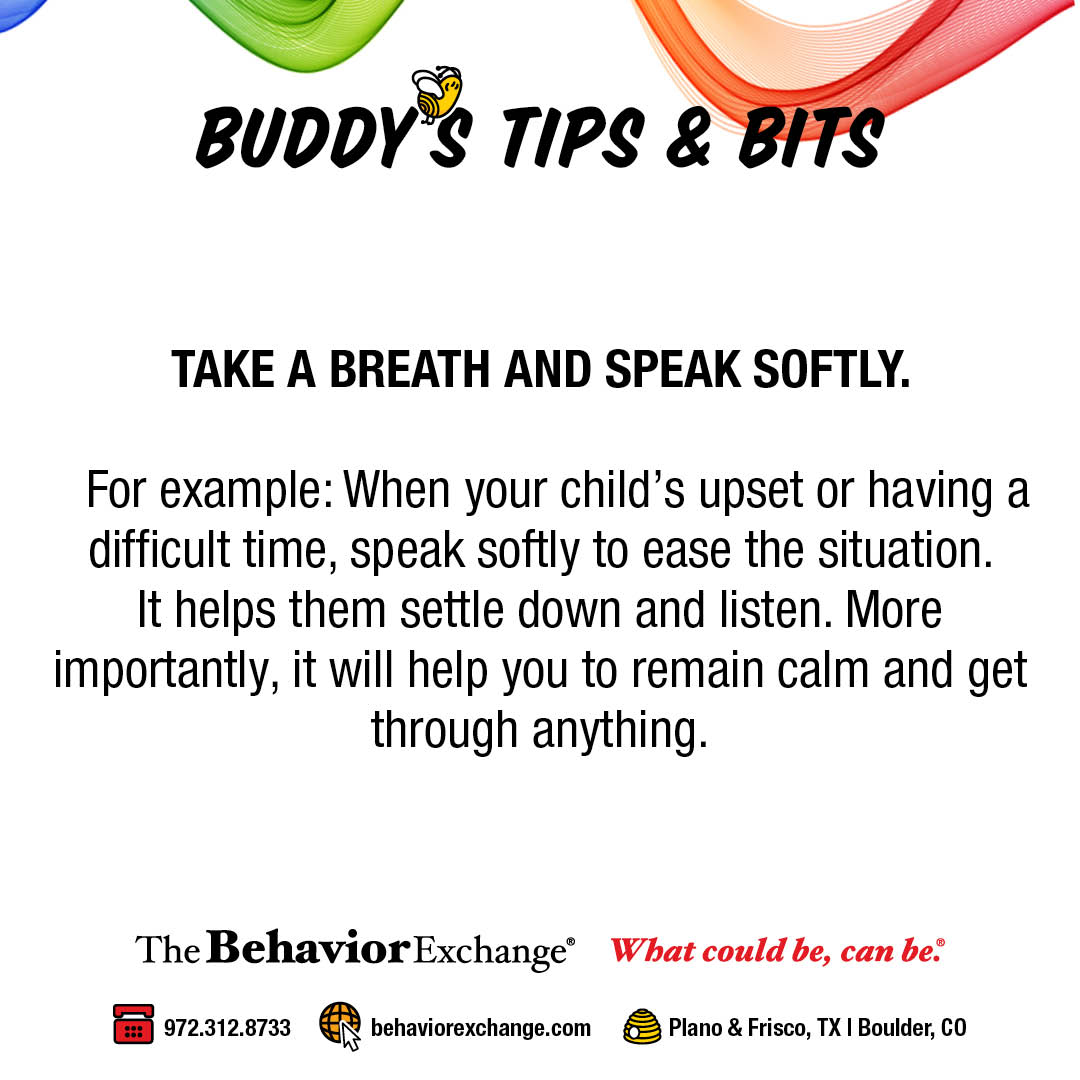 BUDDY'S TIPS & BITS

TAKE A BREATH AND SPEAK SOFTLY.

For example: When your child's upset or having a difficult time, speak softly to ease the situation. It helps them settle down and listen. More importantly, it will help you to remain calm and get through anything.

The Behavior Exchange® What could be, can be.®

972.312.8733 behaviorexchange.com Plano & Frisco, TX | Boulder, CO